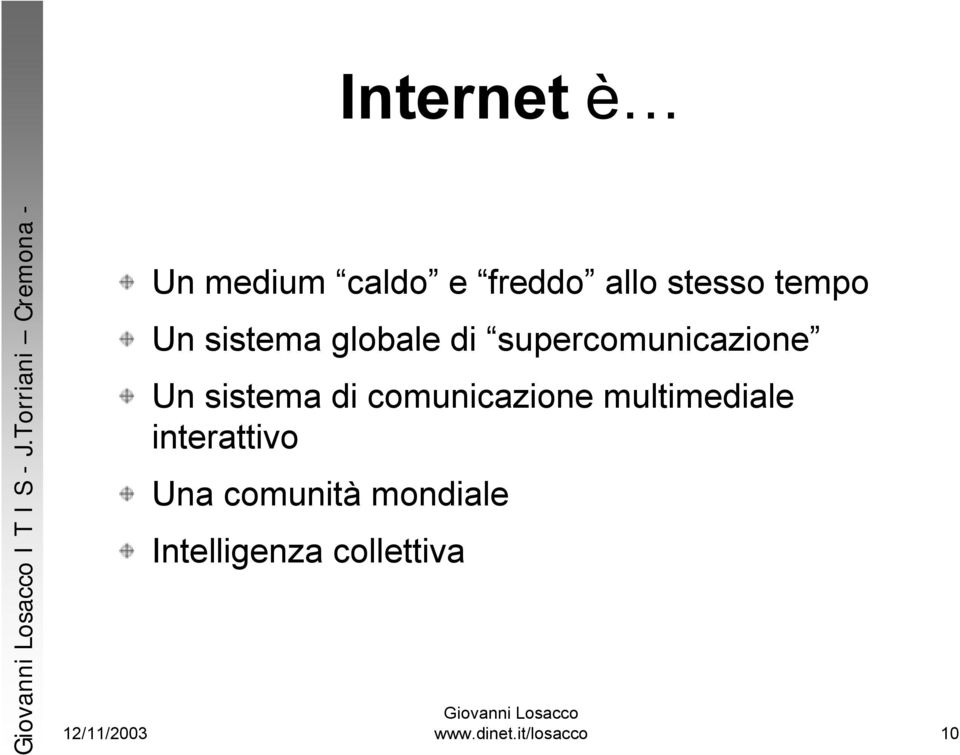 Giovanni Losacco I T I S - J.Torriani – Cremona -

Internet è…

Un medium “caldo” e “freddo” allo stesso tempo

Un sistema globale di “supercomunicazione”

Un sistema di comunicazione multimediale interattivo

Una comunità mondiale

Intelligenza collettiva

12/11/2003

Giovanni Losacco
www.dinet.it/losacco

10